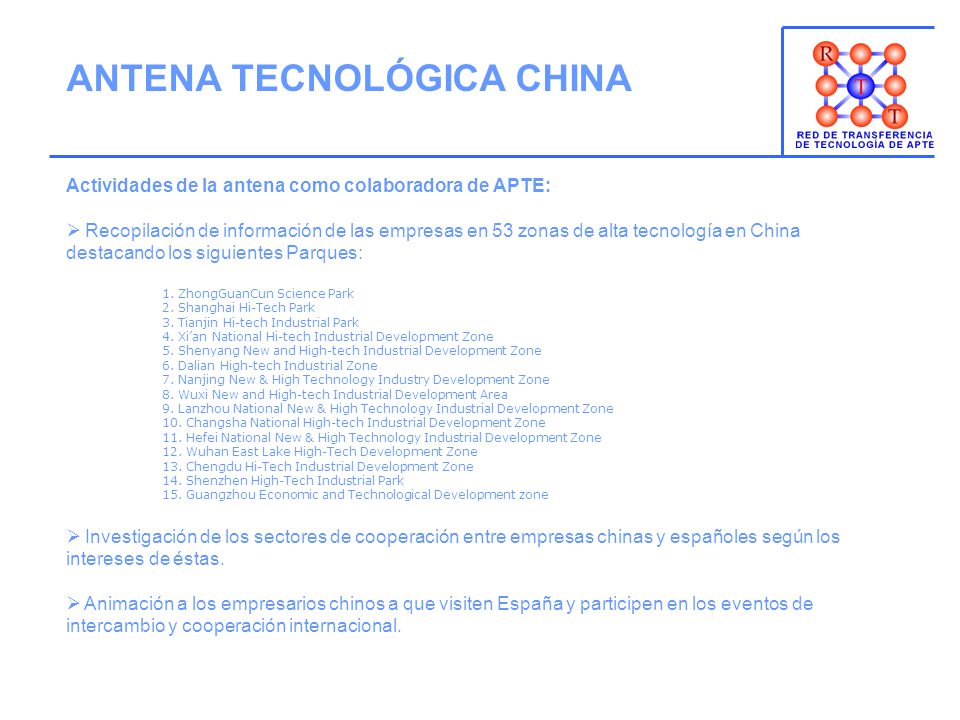 ANTENA TECNOLÓGICA CHINA

R T T

RED DE TRANSFERENCIA DE TECNOLOGÍA DE APTE

Actividades de la antena como colaboradora de APTE:

➢ Recopilación de información de las empresas en 53 zonas de alta tecnología en China destacando los siguientes Parques:

1. ZhongGuanCun Science Park
2. Shanghai Hi-Tech Park
3. Tianjin Hi-tech Industrial Park
4. Xi'an National Hi-tech Industrial Development Zone
5. Shenyang New and High-tech Industrial Development Zone
6. Dalian High-tech Industrial Zone
7. Nanjing New & High Technology Industry Development Zone
8. Wuxi New and High-tech Industrial Development Area
9. Lanzhou National New & High Technology Industrial Development Zone
10. Changsha National High-tech Industrial Development Zone
11. Hefei National New & High Technology Industrial Development Zone
12. Wuhan East Lake High-Tech Development Zone
13. Chengdu Hi-Tech Industrial Development Zone
14. Shenzhen High-Tech Industrial Park
15. Guangzhou Economic and Technological Development zone

➢ Investigación de los sectores de cooperación entre empresas chinas y españoles según los intereses de éstas.

➢ Animación a los empresarios chinos a que visiten España y participen en los eventos de intercambio y cooperación internacional.